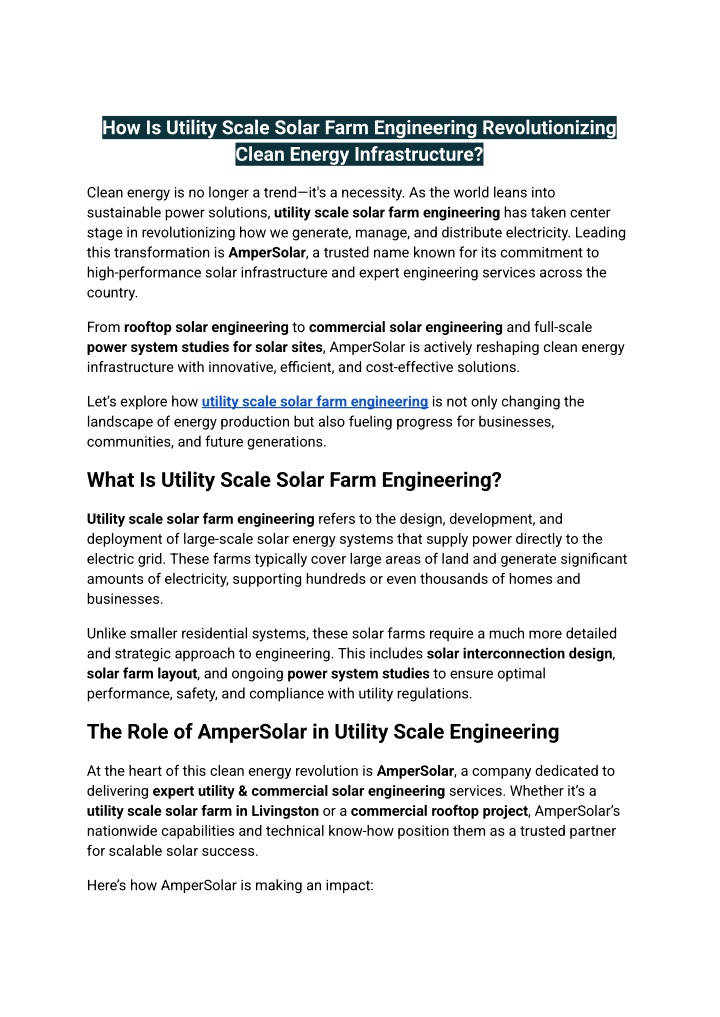 How Is Utility Scale Solar Farm Engineering Revolutionizing Clean Energy Infrastructure?

Clean energy is no longer a trend—it's a necessity. As the world leans into sustainable power solutions, utility scale solar farm engineering has taken center stage in revolutionizing how we generate, manage, and distribute electricity. Leading this transformation is AmperSolar, a trusted name known for its commitment to high-performance solar infrastructure and expert engineering services across the country.

From rooftop solar engineering to commercial solar engineering and full-scale power system studies for solar sites, AmperSolar is actively reshaping clean energy infrastructure with innovative, efficient, and cost-effective solutions.

Let's explore how utility scale solar farm engineering is not only changing the landscape of energy production but also fueling progress for businesses, communities, and future generations.

What Is Utility Scale Solar Farm Engineering?

Utility scale solar farm engineering refers to the design, development, and deployment of large-scale solar energy systems that supply power directly to the electric grid. These farms typically cover large areas of land and generate significant amounts of electricity, supporting hundreds or even thousands of homes and businesses.

Unlike smaller residential systems, these solar farms require a much more detailed and strategic approach to engineering. This includes solar interconnection design, solar farm layout, and ongoing power system studies to ensure optimal performance, safety, and compliance with utility regulations.

The Role of AmperSolar in Utility Scale Engineering

At the heart of this clean energy revolution is AmperSolar, a company dedicated to delivering expert utility & commercial solar engineering services. Whether it's a utility scale solar farm in Livingston or a commercial rooftop project, AmperSolar's nationwide capabilities and technical know-how position them as a trusted partner for scalable solar success.

Here's how AmperSolar is making an impact: